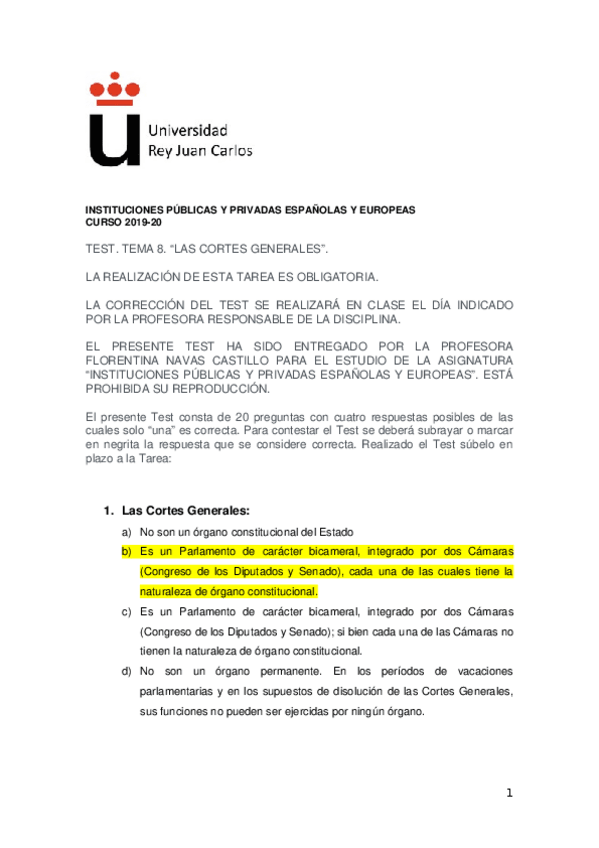 Universidad
Rey Juan Carlos

INSTITUCIONES PÚBLICAS Y PRIVADAS ESPAÑOLAS Y EUROPEAS
CURSO 2019-20

TEST. TEMA 8. “LAS CORTES GENERALES”.

LA REALIZACIÓN DE ESTA TAREA ES OBLIGATORIA.

LA CORRECCIÓN DEL TEST SE REALIZARÁ EN CLASE EL DÍA INDICADO POR LA PROFESORA RESPONSABLE DE LA DISCIPLINA.

EL PRESENTE TEST HA SIDO ENTREGADO POR LA PROFESORA FLORENTINA NAVAS CASTILLO PARA EL ESTUDIO DE LA ASIGNATURA “INSTITUCIONES PÚBLICAS Y PRIVADAS ESPAÑOLAS Y EUROPEAS”. ESTÁ PROHIBIDA SU REPRODUCCIÓN.

El presente Test consta de 20 preguntas con cuatro respuestas posibles de las cuales solo “una” es correcta. Para contestar el Test se deberá subrayar o marcar en negrita la respuesta que se considere correcta. Realizado el Test súbelo en plazo a la Tarea:

1. Las Cortes Generales:
a) No son un órgano constitucional del Estado
b) Es un Parlamento de carácter bicameral, integrado por dos Cámaras (Congreso de los Diputados y Senado), cada una de las cuales tiene la naturaleza de órgano constitucional.
c) Es un Parlamento de carácter bicameral, integrado por dos Cámaras (Congreso de los Diputados y Senado); si bien cada una de las Cámaras no tienen la naturaleza de órgano constitucional.
d) No son un órgano permanente. En los períodos de vacaciones parlamentarias y en los supuestos de disolución de las Cortes Generales, sus funciones no pueden ser ejercidas por ningún órgano.

1